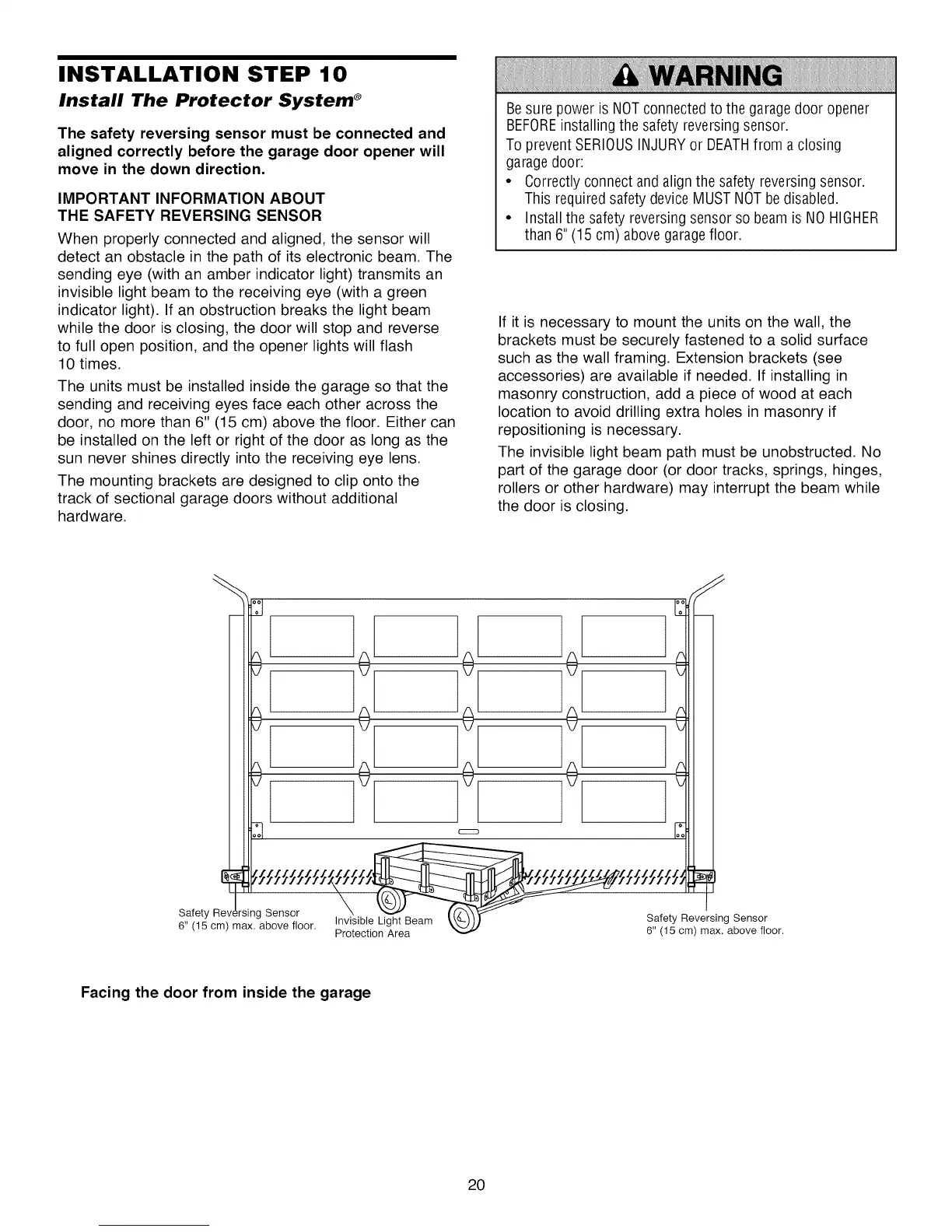 INSTALLATION STEP 10

Install The Protector System®

The safety reversing sensor must be connected and aligned correctly before the garage door opener will move in the down direction.

IMPORTANT INFORMATION ABOUT THE SAFETY REVERSING SENSOR

When properly connected and aligned, the sensor will detect an obstacle in the path of its electronic beam. The sending eye (with an amber indicator light) transmits an invisible light beam to the receiving eye (with a green indicator light). If an obstruction breaks the light beam while the door is closing, the door will stop and reverse to full open position, and the opener lights will flash 10 times.

The units must be installed inside the garage so that the sending and receiving eyes face each other across the door, no more than 6" (15 cm) above the floor. Either can be installed on the left or right of the door as long as the sun never shines directly into the receiving eye lens.

The mounting brackets are designed to clip onto the track of sectional garage doors without additional hardware.

WARNING

Be sure power is NOT connected to the garage door opener BEFORE installing the safety reversing sensor.

To prevent SERIOUS INJURY or DEATH from a closing garage door:

• Correctly connect and align the safety reversing sensor. This required safety device MUST NOT be disabled.
• Install the safety reversing sensor so beam is NO HIGHER than 6" (15 cm) above garage floor.

If it is necessary to mount the units on the wall, the brackets must be securely fastened to a solid surface such as the wall framing. Extension brackets (see accessories) are available if needed. If installing in masonry construction, add a piece of wood at each location to avoid drilling extra holes in masonry if repositioning is necessary.

The invisible light beam path must be unobstructed. No part of the garage door (or door tracks, springs, hinges, rollers or other hardware) may interrupt the beam while the door is closing.

Safety Reversing Sensor
6" (15 cm) max. above floor.

Invisible Light Beam
Protection Area

Safety Reversing Sensor
6" (15 cm) max. above floor.

Facing the door from inside the garage

20